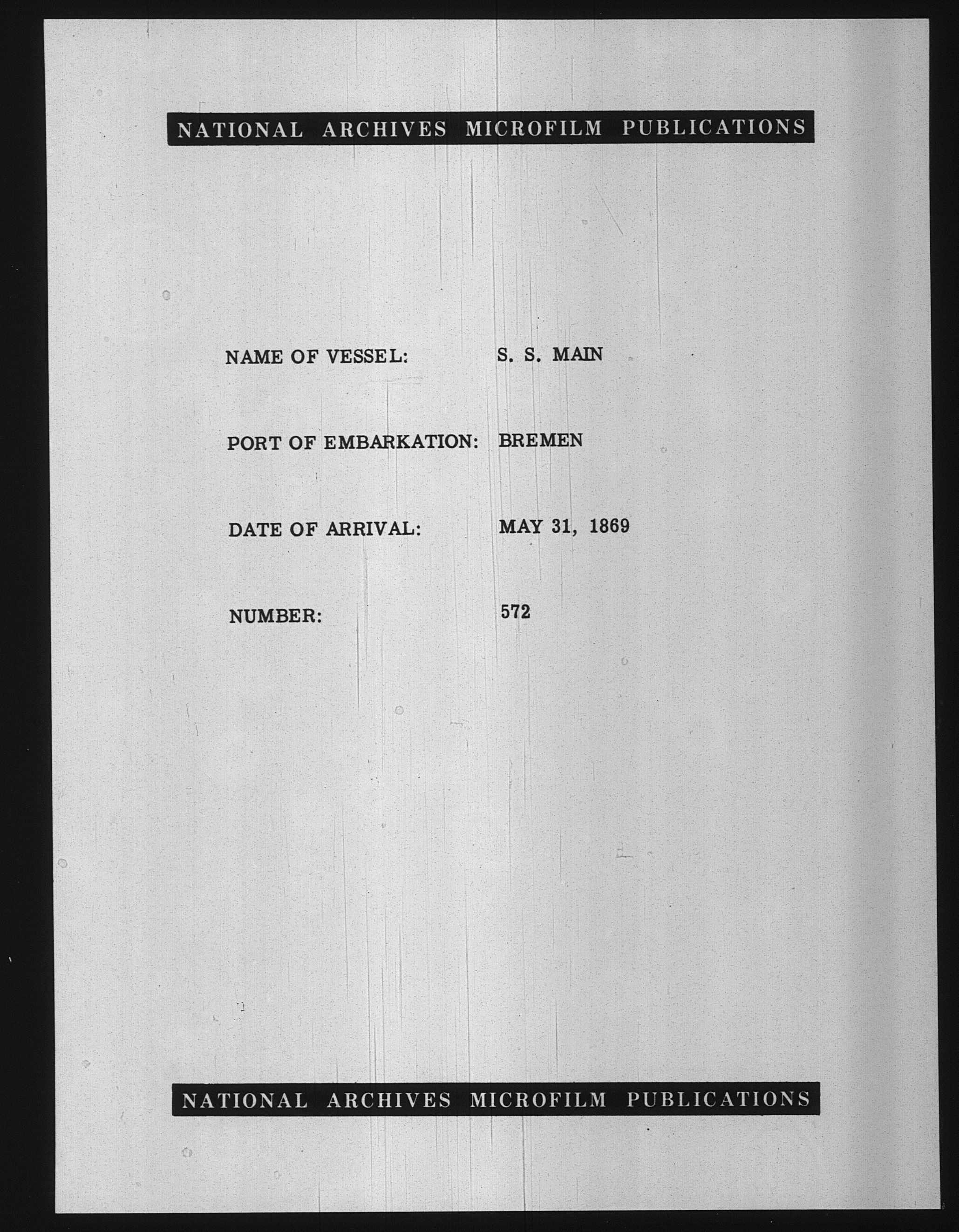 NATIONAL ARCHIVES MICROFILM PUBLICATIONS

NAME OF VESSEL: S. S. MAIN

PORT OF EMBARKATION: BREMEN

DATE OF ARRIVAL: MAY 31, 1869

NUMBER: 572

NATIONAL ARCHIVES MICROFILM PUBLICATIONS